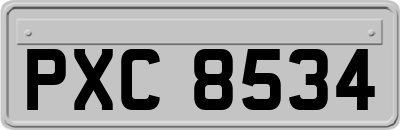 PXC 8534